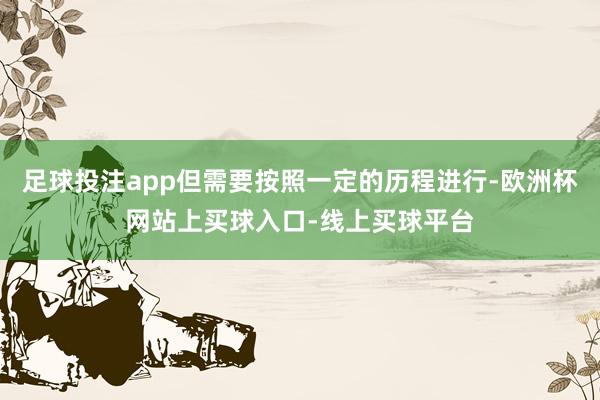 足球投注app但需要按照一定的历程进行-欧洲杯网站上买球入口-线上买球平台